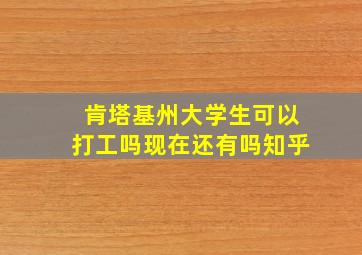 肯塔基州大学生可以打工吗现在还有吗知乎